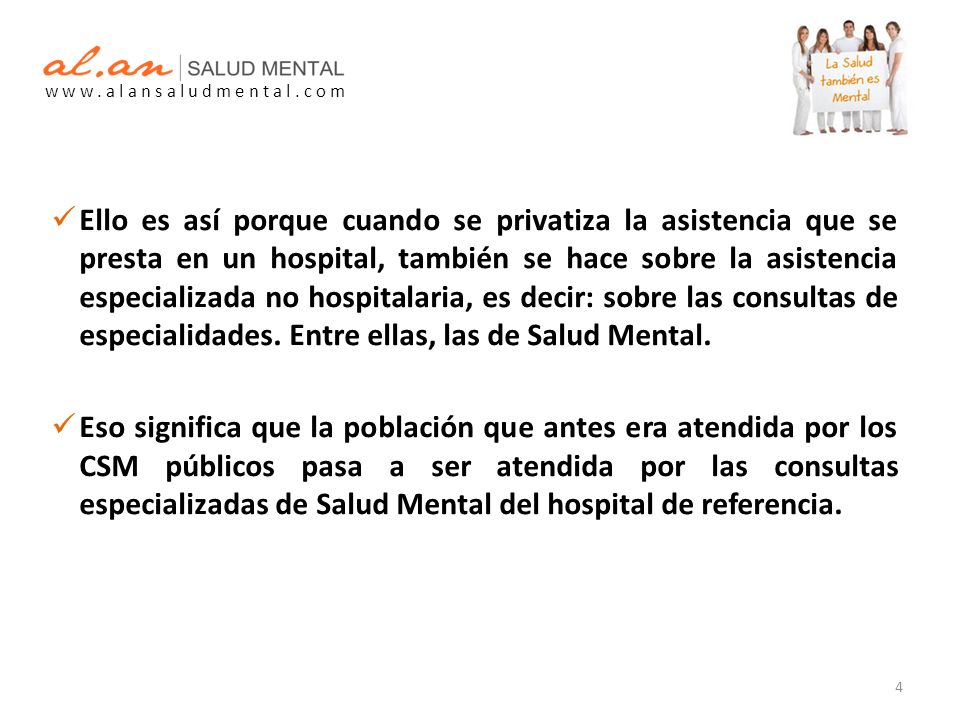 al.an | SALUD MENTAL
www.alansaludmental.com

La Salud también es Mental

✓ Ello es así porque cuando se privatiza la asistencia que se presta en un hospital, también se hace sobre la asistencia especializada no hospitalaria, es decir: sobre las consultas de especialidades. Entre ellas, las de Salud Mental.

✓ Eso significa que la población que antes era atendida por los CSM públicos pasa a ser atendida por las consultas especializadas de Salud Mental del hospital de referencia.

4